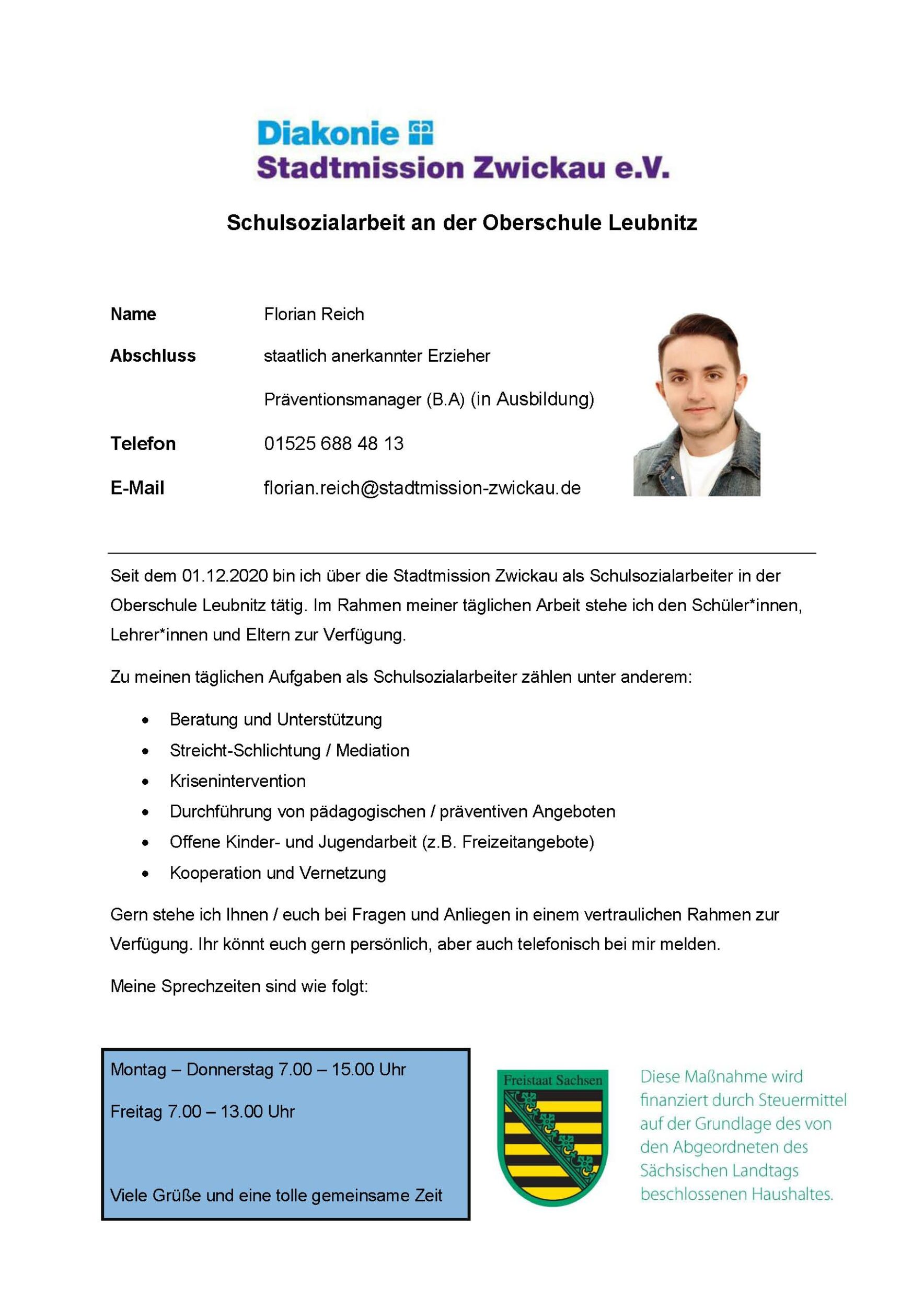 Diakonie
Stadtmission Zwickau e.V.

Schulsozialarbeit an der Oberschule Leubnitz

Name Florian Reich

Abschluss staatlich anerkannter Erzieher

Präventionsmanager (B.A) (in Ausbildung)

Telefon 01525 688 48 13

E-Mail florian.reich@stadtmission-zwickau.de

Seit dem 01.12.2020 bin ich über die Stadtmission Zwickau als Schulsozialarbeiter in der Oberschule Leubnitz tätig. Im Rahmen meiner täglichen Arbeit stehe ich den Schüler*innen, Lehrer*innen und Eltern zur Verfügung.

Zu meinen täglichen Aufgaben als Schulsozialarbeiter zählen unter anderem:

• Beratung und Unterstützung
• Streicht-Schlichtung / Mediation
• Krisenintervention
• Durchführung von pädagogischen / präventiven Angeboten
• Offene Kinder- und Jugendarbeit (z.B. Freizeitangebote)
• Kooperation und Vernetzung

Gern stehe ich Ihnen / euch bei Fragen und Anliegen in einem vertraulichen Rahmen zur Verfügung. Ihr könnt euch gern persönlich, aber auch telefonisch bei mir melden.

Meine Sprechzeiten sind wie folgt:

Montag – Donnerstag 7.00 – 15.00 Uhr

Freitag 7.00 – 13.00 Uhr

Viele Grüße und eine tolle gemeinsame Zeit

Freistaat Sachsen

Diese Maßnahme wird finanziert durch Steuermittel auf der Grundlage des von den Abgeordneten des Sächsischen Landtags beschlossenen Haushaltes.